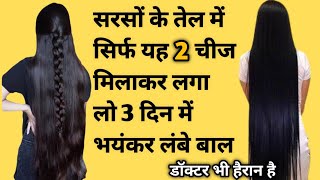 सरसों के तेल में सिर्फ यह 2 चीज मिलाकर लगा लो 3 दिन में भयंकर लंबे बाल

डॉक्टर भी हैरान है